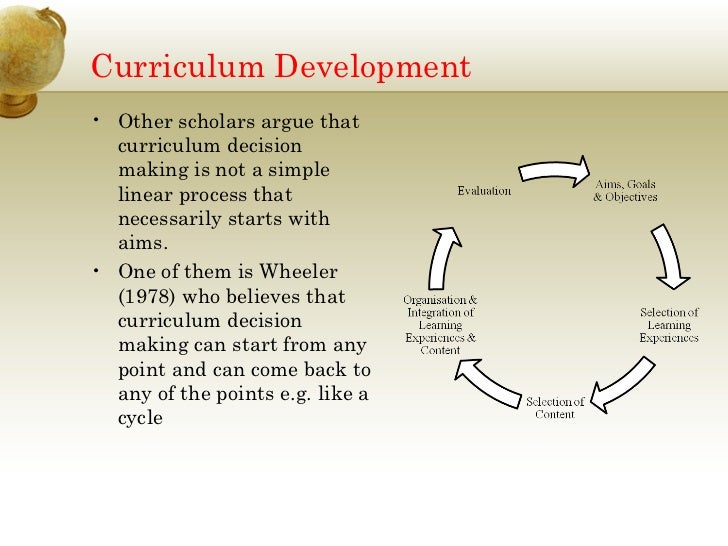 Curriculum Development

• Other scholars argue that curriculum decision making is not a simple linear process that necessarily starts with aims.

• One of them is Wheeler (1978) who believes that curriculum decision making can start from any point and can come back to any of the points e.g. like a cycle

Evaluation

Aims, Goals & Objectives

Selection of Learning Experiences

Selection of Content

Organisation & Integration of Learning Experiences & Content